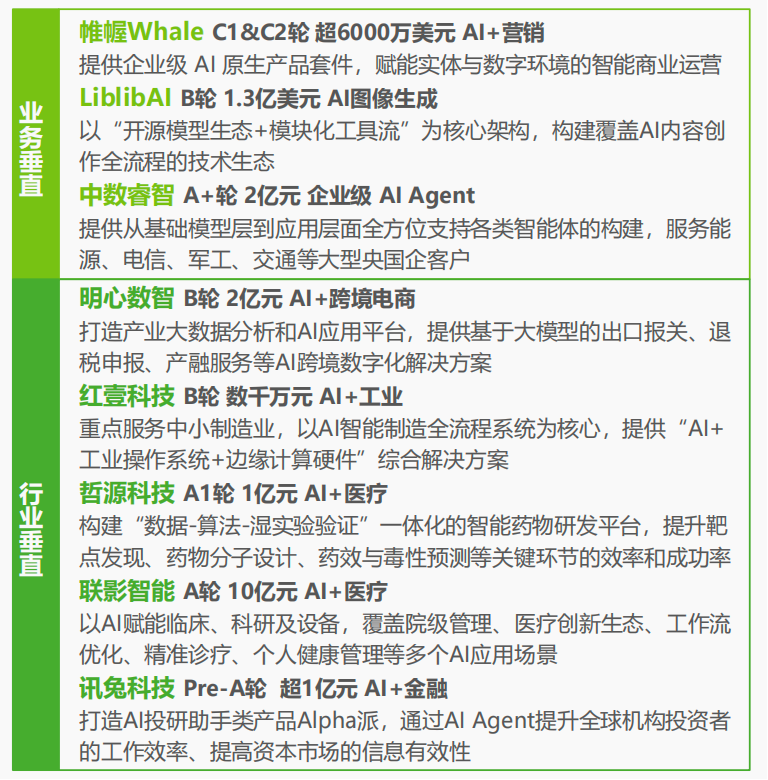 业务垂直

帷幄Whale C1&C2轮 超6000万美元 AI+营销
提供企业级 AI 原生产品套件，赋能实体与数字环境的智能商业运营

LiblibAI B轮 1.3亿美元 AI图像生成
以“开源模型生态+模块化工具流”为核心架构，构建覆盖AI内容创作全流程的技术生态

中数睿智 A+轮 2亿元 企业级 AI Agent
提供从基础模型层到应用层面全方位支持各类智能体的构建，服务能源、电信、军工、交通等大型央国企客户

行业垂直

明心数智 B轮 2亿元 AI+跨境电商
打造产业大数据分析和AI应用平台，提供基于大模型的出口报关、退税申报、产融服务等AI跨境数字化解决方案

红壹科技 B轮 数千万元 AI+工业
重点服务中小制造业，以AI智能制造全流程系统为核心，提供“AI+工业操作系统+边缘计算硬件”综合解决方案

哲源科技 A1轮 1亿元 AI+医疗
构建“数据-算法-湿实验验证”一体化的智能药物研发平台，提升靶点发现、药物分子设计、药效与毒性预测等关键环节的效率和成功率

联影智能 A轮 10亿元 AI+医疗
以AI赋能临床、科研及设备，覆盖院级管理、医疗创新生态、工作流优化、精准诊疗、个人健康管理等多个AI应用场景

讯兔科技 Pre-A轮 超1亿元 AI+金融
打造AI投研助手类产品Alpha派，通过AI Agent提升全球机构投资者的工作效率、提高资本市场的信息有效性